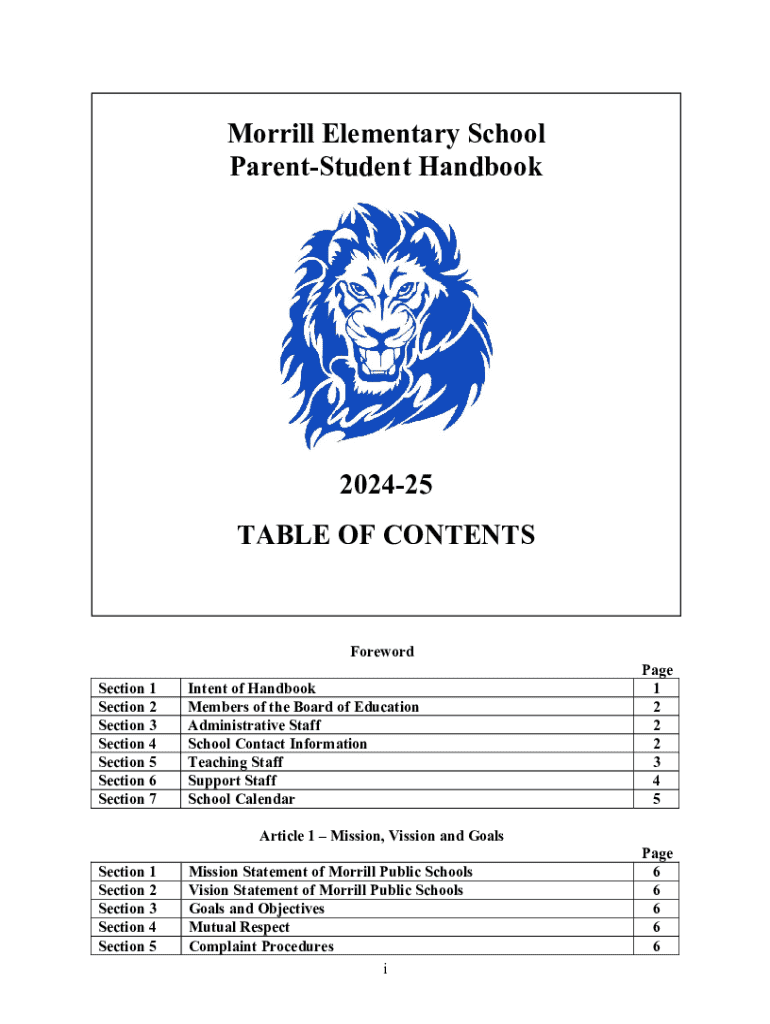 Morrill Elementary School
Parent-Student Handbook

2024-25

TABLE OF CONTENTS

Foreword

| | | Page |
|---|---|---|
| Section 1 | Intent of Handbook | 1 |
| Section 2 | Members of the Board of Education | 2 |
| Section 3 | Administrative Staff | 2 |
| Section 4 | School Contact Information | 2 |
| Section 5 | Teaching Staff | 3 |
| Section 6 | Support Staff | 4 |
| Section 7 | School Calendar | 5 |

Article 1 – Mission, Vission and Goals

| | | Page |
|---|---|---|
| Section 1 | Mission Statement of Morrill Public Schools | 6 |
| Section 2 | Vision Statement of Morrill Public Schools | 6 |
| Section 3 | Goals and Objectives | 6 |
| Section 4 | Mutual Respect | 6 |
| Section 5 | Complaint Procedures | 6 |

i